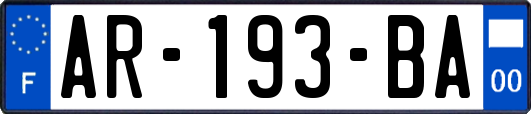 F
AR-193-BA
00